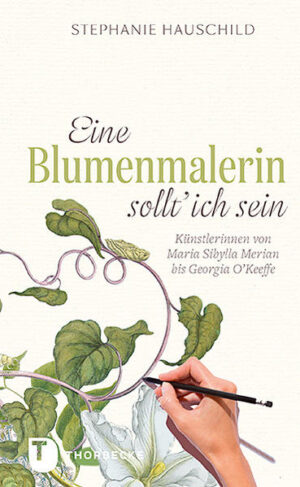 STEPHANIE HAUSCHILD

Eine Blumenmalerin sollt' ich sein

Künstlerinnen von Maria Sibylla Merian bis Georgia O'Keeffe

T THORBECKE